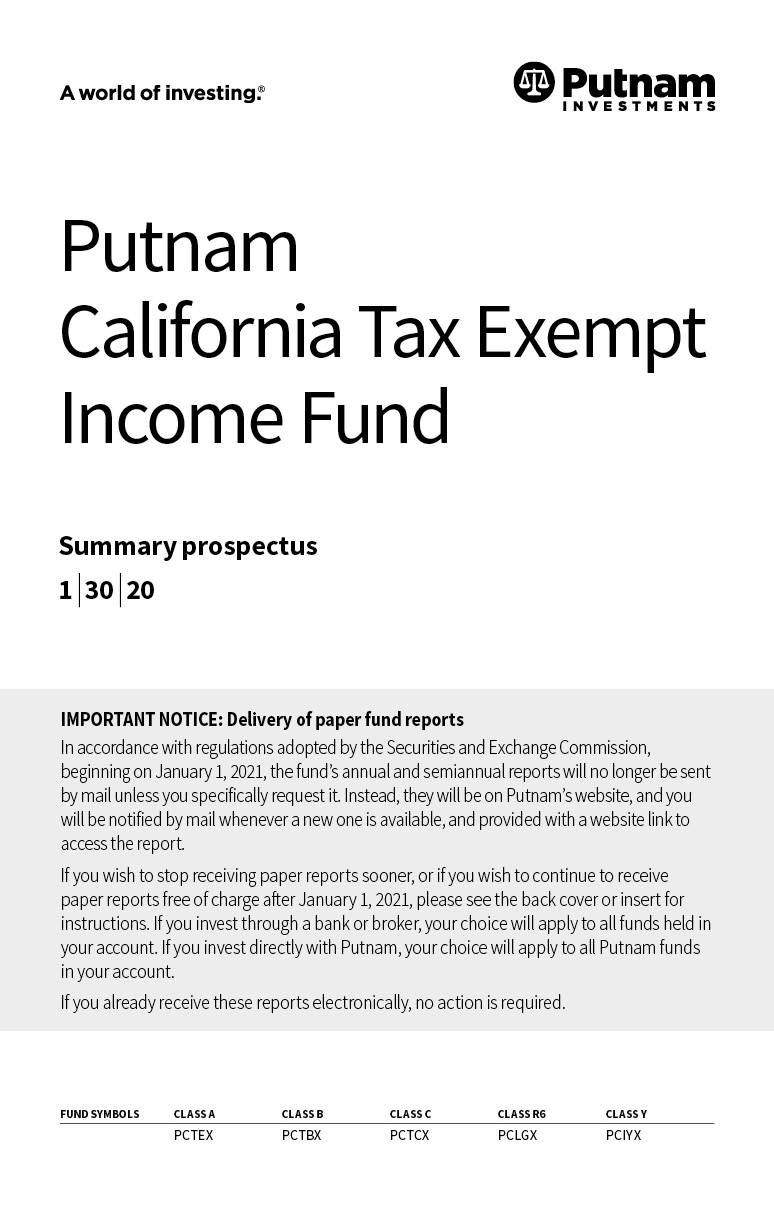 A world of investing.®

Putnam INVESTMENTS

Putnam California Tax Exempt Income Fund

Summary prospectus

1 | 30 | 20

IMPORTANT NOTICE: Delivery of paper fund reports

In accordance with regulations adopted by the Securities and Exchange Commission, beginning on January 1, 2021, the fund's annual and semiannual reports will no longer be sent by mail unless you specifically request it. Instead, they will be on Putnam's website, and you will be notified by mail whenever a new one is available, and provided with a website link to access the report.

If you wish to stop receiving paper reports sooner, or if you wish to continue to receive paper reports free of charge after January 1, 2021, please see the back cover or insert for instructions. If you invest through a bank or broker, your choice will apply to all funds held in your account. If you invest directly with Putnam, your choice will apply to all Putnam funds in your account.

If you already receive these reports electronically, no action is required.

| FUND SYMBOLS | CLASS A | CLASS B | CLASS C | CLASS R6 | CLASS Y |
|---|---|---|---|---|---|
| | PCTEX | PCTBX | PCTCX | PCLGX | PCIYX |